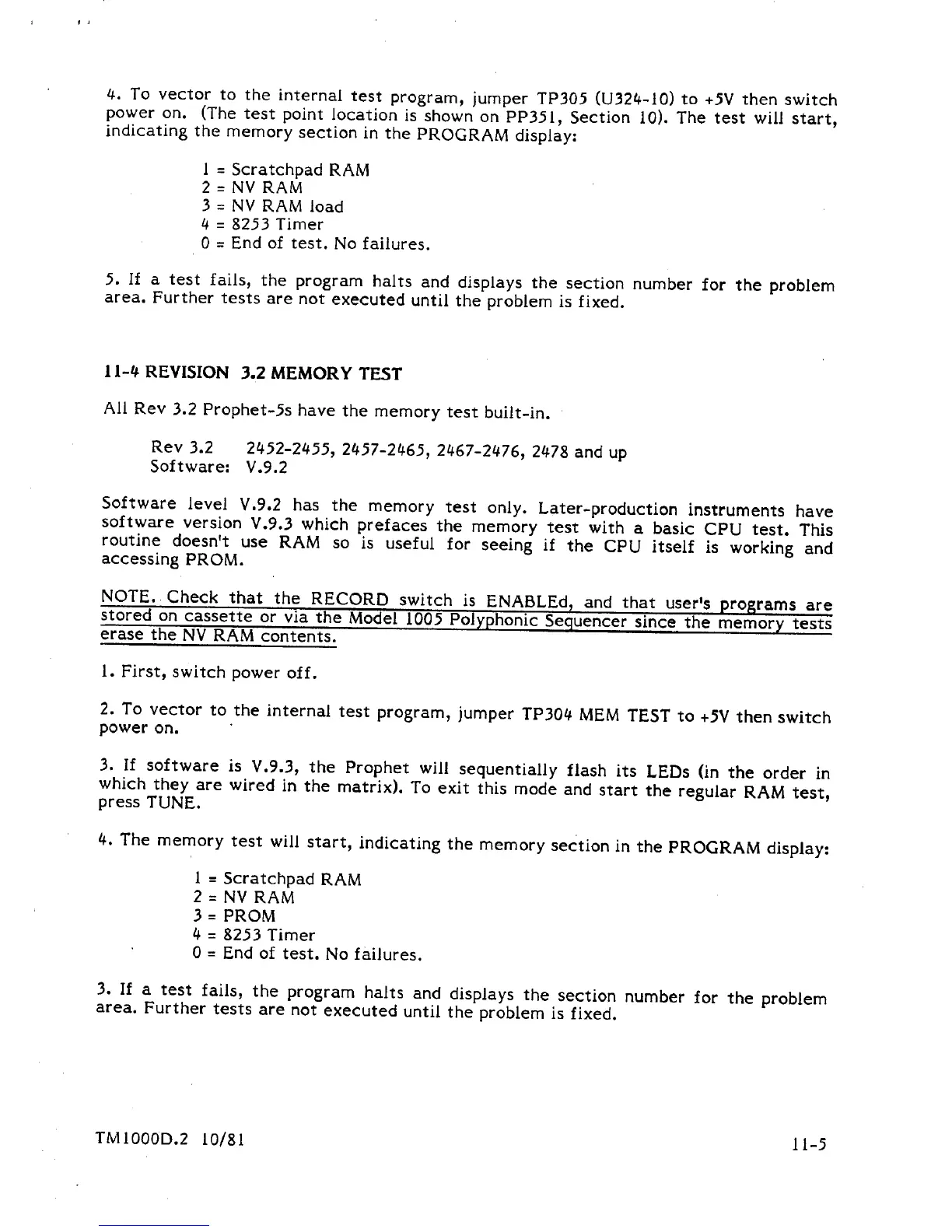 4. To vector to the internal test program, jumper TP305 (U324-10) to +5V then switch power on. (The test point location is shown on PP351, Section 10). The test will start, indicating the memory section in the PROGRAM display:

1 = Scratchpad RAM
2 = NV RAM
3 = NV RAM load
4 = 8253 Timer
0 = End of test. No failures.

5. If a test fails, the program halts and displays the section number for the problem area. Further tests are not executed until the problem is fixed.

11-4 REVISION 3.2 MEMORY TEST

All Rev 3.2 Prophet-5s have the memory test built-in.

Rev 3.2 2452-2455, 2457-2465, 2467-2476, 2478 and up
Software: V.9.2

Software level V.9.2 has the memory test only. Later-production instruments have software version V.9.3 which prefaces the memory test with a basic CPU test. This routine doesn't use RAM so is useful for seeing if the CPU itself is working and accessing PROM.

NOTE. Check that the RECORD switch is ENABLEd, and that user's programs are stored on cassette or via the Model 1005 Polyphonic Sequencer since the memory tests erase the NV RAM contents.

1. First, switch power off.

2. To vector to the internal test program, jumper TP304 MEM TEST to +5V then switch power on.

3. If software is V.9.3, the Prophet will sequentially flash its LEDs (in the order in which they are wired in the matrix). To exit this mode and start the regular RAM test, press TUNE.

4. The memory test will start, indicating the memory section in the PROGRAM display:

1 = Scratchpad RAM
2 = NV RAM
3 = PROM
4 = 8253 Timer
0 = End of test. No failures.

3. If a test fails, the program halts and displays the section number for the problem area. Further tests are not executed until the problem is fixed.

TM1000D.2 10/81

11-5